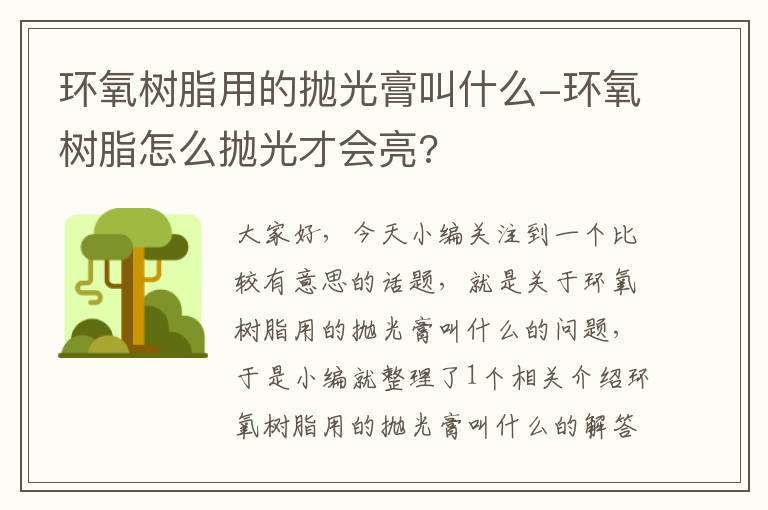 环氧树脂用的抛光膏叫什么-环氧树脂怎么抛光才会亮?

大家好，今天小编关注到一个比较有意思的话题，就是关于环氧树脂用的抛光膏叫什么的问题，于是小编就整理了1个相关介绍环氧树脂用的抛光膏叫什么的解答